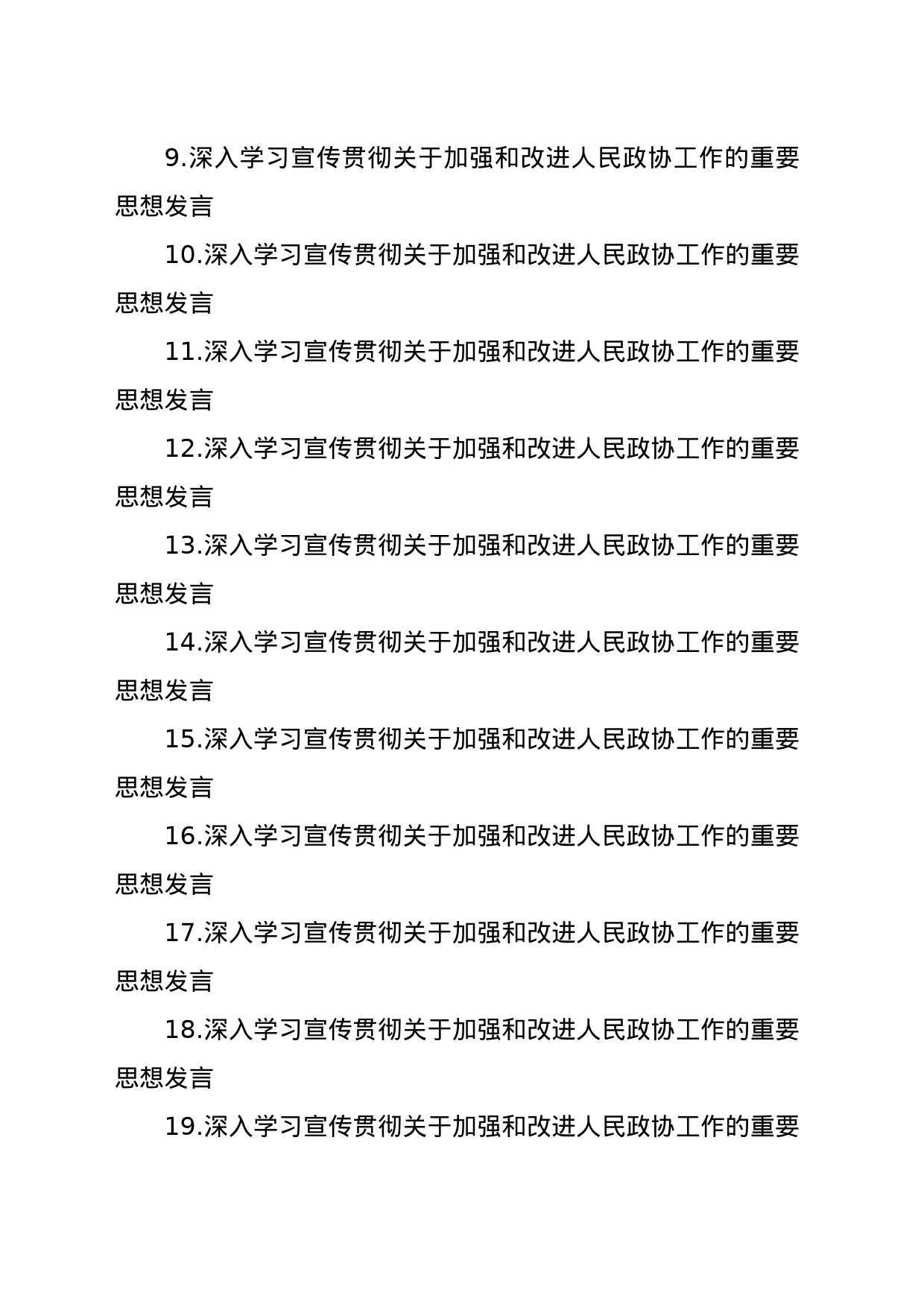 9.深入学习宣传贯彻关于加强和改进人民政协工作的重要思想发言

10.深入学习宣传贯彻关于加强和改进人民政协工作的重要思想发言

11.深入学习宣传贯彻关于加强和改进人民政协工作的重要思想发言

12.深入学习宣传贯彻关于加强和改进人民政协工作的重要思想发言

13.深入学习宣传贯彻关于加强和改进人民政协工作的重要思想发言

14.深入学习宣传贯彻关于加强和改进人民政协工作的重要思想发言

15.深入学习宣传贯彻关于加强和改进人民政协工作的重要思想发言

16.深入学习宣传贯彻关于加强和改进人民政协工作的重要思想发言

17.深入学习宣传贯彻关于加强和改进人民政协工作的重要思想发言

18.深入学习宣传贯彻关于加强和改进人民政协工作的重要思想发言

19.深入学习宣传贯彻关于加强和改进人民政协工作的重要